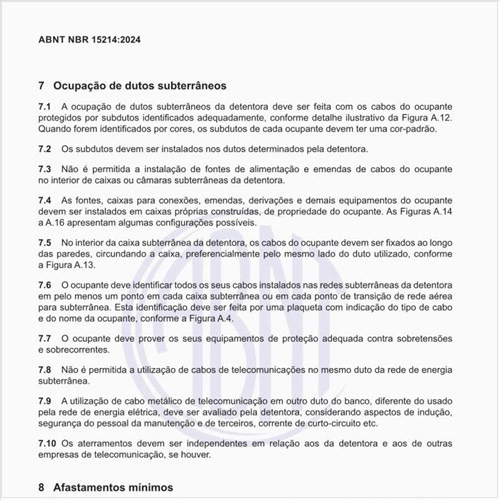 ABNT NBR 15214:2024

7 Ocupação de dutos subterrâneos

7.1 A ocupação de dutos subterrâneos da detentora deve ser feita com os cabos do ocupante protegidos por subdutos identificados adequadamente, conforme detalhe ilustrativo da Figura A.12. Quando forem identificados por cores, os subdutos de cada ocupante devem ter uma cor-padrão.

7.2 Os subdutos devem ser instalados nos dutos determinados pela detentora.

7.3 Não é permitida a instalação de fontes de alimentação e emendas de cabos do ocupante no interior de caixas ou câmaras subterrâneas da detentora.

7.4 As fontes, caixas para conexões, emendas, derivações e demais equipamentos do ocupante devem ser instalados em caixas próprias construídas, de propriedade do ocupante. As Figuras A.14 a A.16 apresentam algumas configurações possíveis.

7.5 No interior da caixa subterrânea da detentora, os cabos do ocupante devem ser fixados ao longo das paredes, circundando a caixa, preferencialmente pelo mesmo lado do duto utilizado, conforme a Figura A.13.

7.6 O ocupante deve identificar todos os seus cabos instalados nas redes subterrâneas da detentora em pelo menos um ponto em cada caixa subterrânea ou em cada ponto de transição de rede aérea para subterrânea. Esta identificação deve ser feita por uma plaqueta com indicação do tipo de cabo e do nome da ocupante, conforme a Figura A.4.

7.7 O ocupante deve prover os seus equipamentos de proteção adequada contra sobretensões e sobrecorrentes.

7.8 Não é permitida a utilização de cabos de telecomunicações no mesmo duto da rede de energia subterrânea.

7.9 A utilização de cabo metálico de telecomunicação em outro duto do banco, diferente do usado pela rede de energia elétrica, deve ser avaliado pela detentora, considerando aspectos de indução, segurança do pessoal da manutenção e de terceiros, corrente de curto-circuito etc.

7.10 Os aterramentos devem ser independentes em relação aos da detentora e aos de outras empresas de telecomunicação, se houver.

8 Afastamentos mínimos